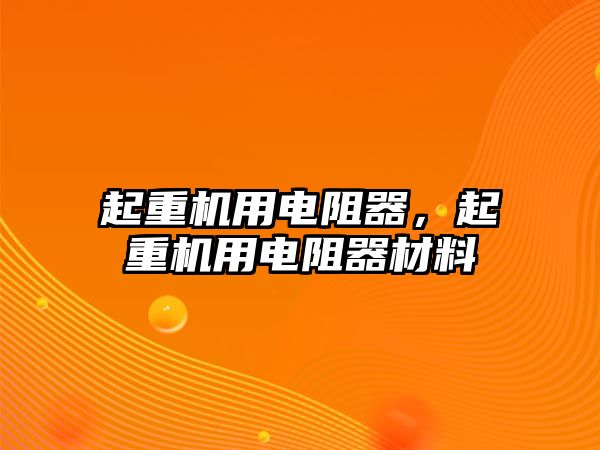 起重机用电阻器，起重机用电阻器材料